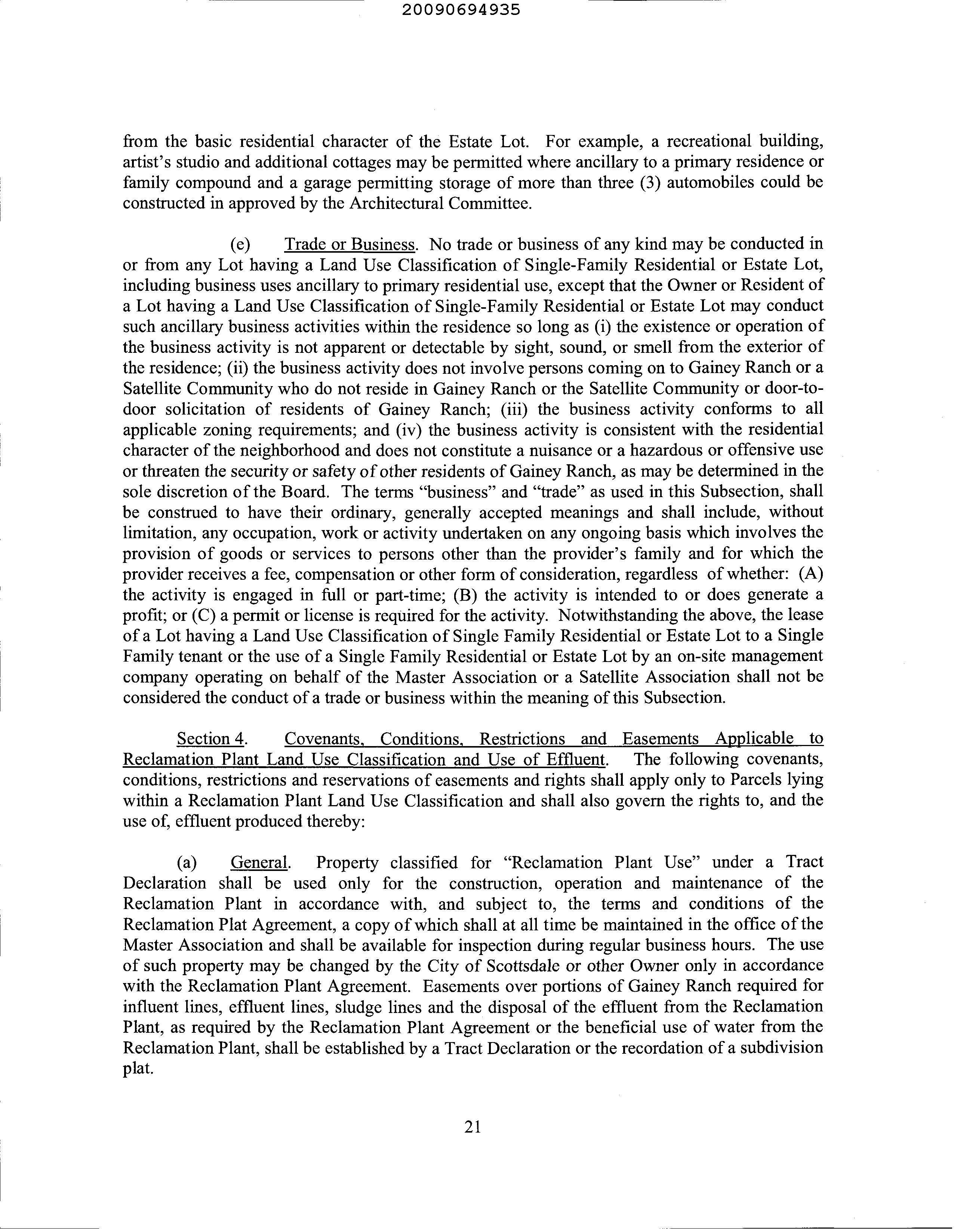 20090694935

from the basic residential character of the Estate Lot. For example, a recreational building, artist's studio and additional cottages may be permitted where ancillary to a primary residence or family compound and a garage permitting storage of more than three (3) automobiles could be constructed in approved by the Architectural Committee.

(e) Trade or Business. No trade or business of any kind may be conducted in or from any Lot having a Land Use Classification of Single-Family Residential or Estate Lot, including business uses ancillary to primary residential use, except that the Owner or Resident of a Lot having a Land Use Classification of Single-Family Residential or Estate Lot may conduct such ancillary business activities within the residence so long as (i) the existence or operation of the business activity is not apparent or detectable by sight, sound, or smell from the exterior of the residence; (ii) the business activity does not involve persons coming on to Gainey Ranch or a Satellite Community who do not reside in Gainey Ranch or the Satellite Community or door-to-door solicitation of residents of Gainey Ranch; (iii) the business activity conforms to all applicable zoning requirements; and (iv) the business activity is consistent with the residential character of the neighborhood and does not constitute a nuisance or a hazardous or offensive use or threaten the security or safety of other residents of Gainey Ranch, as may be determined in the sole discretion of the Board. The terms "business" and "trade" as used in this Subsection, shall be construed to have their ordinary, generally accepted meanings and shall include, without limitation, any occupation, work or activity undertaken on any ongoing basis which involves the provision of goods or services to persons other than the provider's family and for which the provider receives a fee, compensation or other form of consideration, regardless of whether: (A) the activity is engaged in full or part-time; (B) the activity is intended to or does generate a profit; or (C) a permit or license is required for the activity. Notwithstanding the above, the lease of a Lot having a Land Use Classification of Single Family Residential or Estate Lot to a Single Family tenant or the use of a Single Family Residential or Estate Lot by an on-site management company operating on behalf of the Master Association or a Satellite Association shall not be considered the conduct of a trade or business within the meaning of this Subsection.

Section 4. Covenants, Conditions, Restrictions and Easements Applicable to Reclamation Plant Land Use Classification and Use of Effluent. The following covenants, conditions, restrictions and reservations of easements and rights shall apply only to Parcels lying within a Reclamation Plant Land Use Classification and shall also govern the rights to, and the use of, effluent produced thereby:

(a) General. Property classified for "Reclamation Plant Use" under a Tract Declaration shall be used only for the construction, operation and maintenance of the Reclamation Plant in accordance with, and subject to, the terms and conditions of the Reclamation Plat Agreement, a copy of which shall at all time be maintained in the office of the Master Association and shall be available for inspection during regular business hours. The use of such property may be changed by the City of Scottsdale or other Owner only in accordance with the Reclamation Plant Agreement. Easements over portions of Gainey Ranch required for influent lines, effluent lines, sludge lines and the disposal of the effluent from the Reclamation Plant, as required by the Reclamation Plant Agreement or the beneficial use of water from the Reclamation Plant, shall be established by a Tract Declaration or the recordation of a subdivision plat.

21